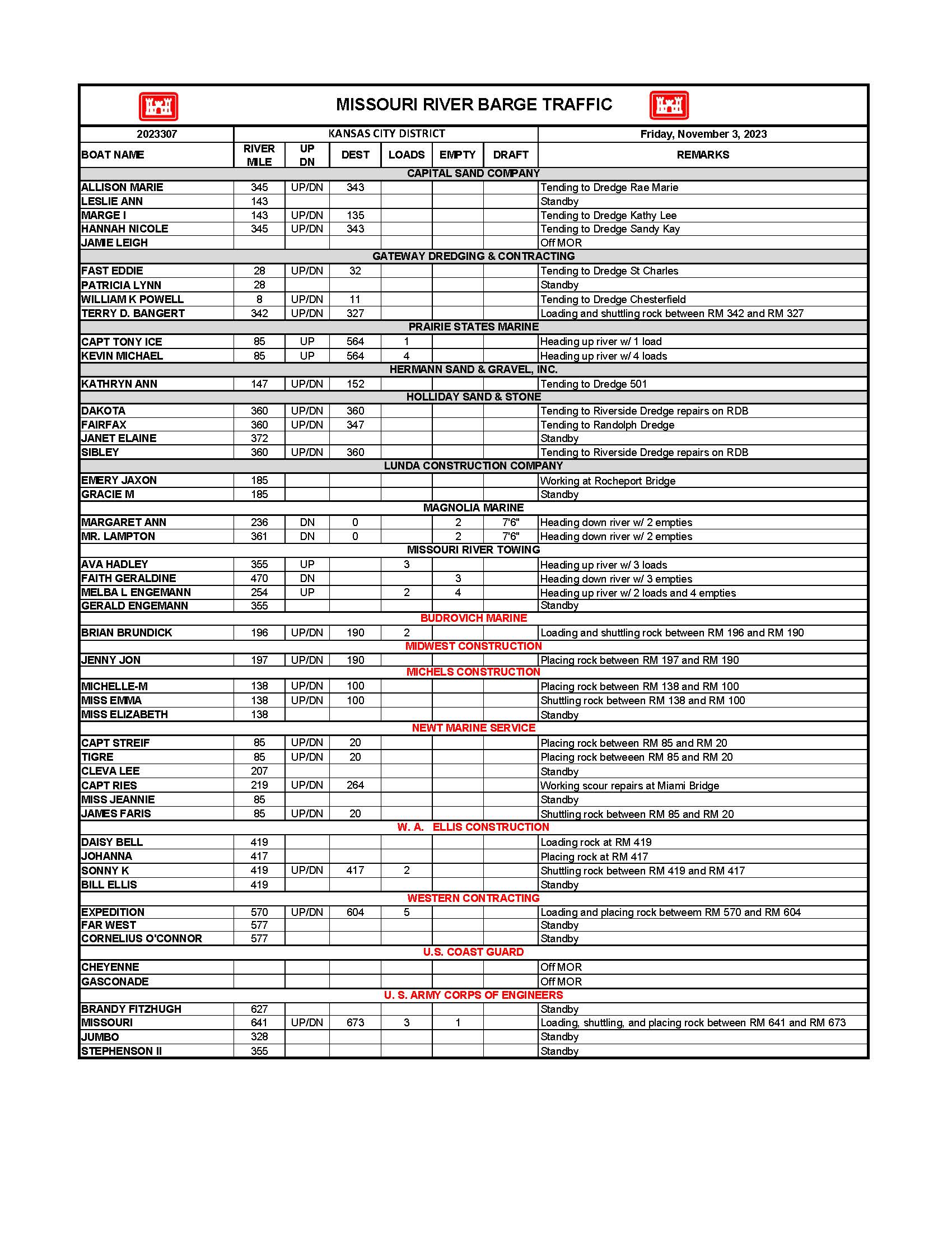 MISSOURI RIVER BARGE TRAFFIC

| 2023307 | KANSAS CITY DISTRICT | | | | | | Friday, November 3, 2023 |
|---|---|---|---|---|---|---|---|
| BOAT NAME | RIVER MILE | UP DN | DEST | LOADS | EMPTY | DRAFT | REMARKS |
| CAPITAL SAND COMPANY | | | | | | | |
| ALLISON MARIE | 345 | UP/DN | 343 | | | | Tending to Dredge Rae Marie |
| LESLIE ANN | 143 | | | | | | Standby |
| MARGE I | 143 | UP/DN | 135 | | | | Tending to Dredge Kathy Lee |
| HANNAH NICOLE | 345 | UP/DN | 343 | | | | Tending to Dredge Sandy Kay |
| JAMIE LEIGH | | | | | | | Off MOR |
| GATEWAY DREDGING & CONTRACTING | | | | | | | |
| FAST EDDIE | 28 | UP/DN | 32 | | | | Tending to Dredge St Charles |
| PATRICIA LYNN | 28 | | | | | | Standby |
| WILLIAM K POWELL | 8 | UP/DN | 11 | | | | Tending to Dredge Chesterfield |
| TERRY D. BANGERT | 342 | UP/DN | 327 | | | | Loading and shuttling rock between RM 342 and RM 327 |
| PRAIRIE STATES MARINE | | | | | | | |
| CAPT TONY ICE | 85 | UP | 564 | 1 | | | Heading up river w/ 1 load |
| KEVIN MICHAEL | 85 | UP | 564 | 4 | | | Heading up river w/ 4 loads |
| HERMANN SAND & GRAVEL, INC. | | | | | | | |
| KATHRYN ANN | 147 | UP/DN | 152 | | | | Tending to Dredge 501 |
| HOLLIDAY SAND & STONE | | | | | | | |
| DAKOTA | 360 | UP/DN | 360 | | | | Tending to Riverside Dredge repairs on RDB |
| FAIRFAX | 360 | UP/DN | 347 | | | | Tending to Randolph Dredge |
| JANET ELAINE | 372 | | | | | | Standby |
| SIBLEY | 360 | UP/DN | 360 | | | | Tending to Riverside Dredge repairs on RDB |
| LUNDA CONSTRUCTION COMPANY | | | | | | | |
| EMERY JAXON | 185 | | | | | | Working at Rocheport Bridge |
| GRACIE M | 185 | | | | | | Standby |
| MAGNOLIA MARINE | | | | | | | |
| MARGARET ANN | 236 | DN | 0 | | 2 | 7'6" | Heading down river w/ 2 empties |
| MR. LAMPTON | 361 | DN | 0 | | 2 | 7'6" | Heading down river w/ 2 empties |
| MISSOURI RIVER TOWING | | | | | | | |
| AVA HADLEY | 355 | UP | | 3 | | | Heading up river w/ 3 loads |
| FAITH GERALDINE | 470 | DN | | | 3 | | Heading down river w/ 3 empties |
| MELBA L ENGEMANN | 254 | UP | | 2 | 4 | | Heading up river w/ 2 loads and 4 empties |
| GERALD ENGEMANN | 355 | | | | | | Standby |
| BUDROVICH MARINE | | | | | | | |
| BRIAN BRUNDICK | 196 | UP/DN | 190 | 2 | | | Loading and shuttling rock between RM 196 and RM 190 |
| MIDWEST CONSTRUCTION | | | | | | | |
| JENNY JON | 197 | UP/DN | 190 | | | | Placing rock between RM 197 and RM 190 |
| MICHELS CONSTRUCTION | | | | | | | |
| MICHELLE-M | 138 | UP/DN | 100 | | | | Placing rock between RM 138 and RM 100 |
| MISS EMMA | 138 | UP/DN | 100 | | | | Shuttling rock between RM 138 and RM 100 |
| MISS ELIZABETH | 138 | | | | | | Standby |
| NEWT MARINE SERVICE | | | | | | | |
| CAPT STREIF | 85 | UP/DN | 20 | | | | Placing rock between RM 85 and RM 20 |
| TIGRE | 85 | UP/DN | 20 | | | | Placing rock betweeen RM 85 and RM 20 |
| CLEVA LEE | 207 | | | | | | Standby |
| CAPT RIES | 219 | UP/DN | 264 | | | | Working scour repairs at Miami Bridge |
| MISS JEANNIE | 85 | | | | | | Standby |
| JAMES FARIS | 85 | UP/DN | 20 | | | | Shuttling rock between RM 85 and RM 20 |
| W. A. ELLIS CONSTRUCTION | | | | | | | |
| DAISY BELL | 419 | | | | | | Loading rock at RM 419 |
| JOHANNA | 417 | | | | | | Placing rock at RM 417 |
| SONNY K | 419 | UP/DN | 417 | 2 | | | Shuttling rock between RM 419 and RM 417 |
| BILL ELLIS | 419 | | | | | | Standby |
| WESTERN CONTRACTING | | | | | | | |
| EXPEDITION | 570 | UP/DN | 604 | 5 | | | Loading and placing rock betweem RM 570 and RM 604 |
| FAR WEST | 577 | | | | | | Standby |
| CORNELIUS O'CONNOR | 577 | | | | | | Standby |
| U.S. COAST GUARD | | | | | | | |
| CHEYENNE | | | | | | | Off MOR |
| GASCONADE | | | | | | | Off MOR |
| U. S. ARMY CORPS OF ENGINEERS | | | | | | | |
| BRANDY FITZHUGH | 627 | | | | | | Standby |
| MISSOURI | 641 | UP/DN | 673 | 3 | 1 | | Loading, shuttling, and placing rock between RM 641 and RM 673 |
| JUMBO | 328 | | | | | | Standby |
| STEPHENSON II | 355 | | | | | | Standby |